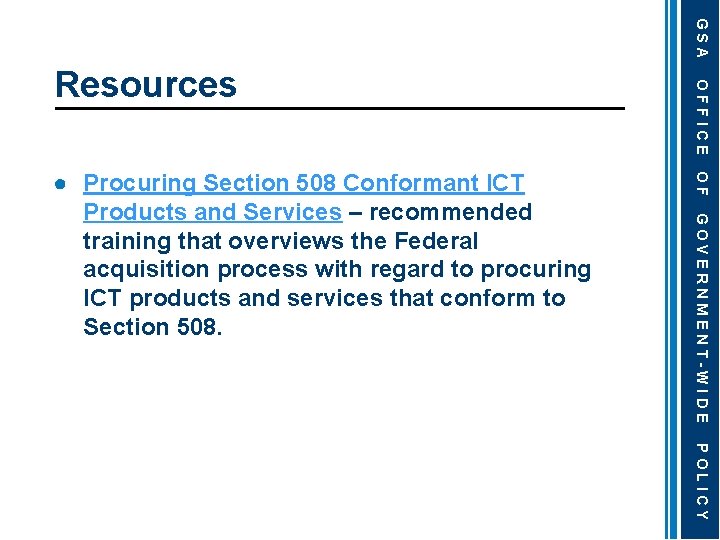 Resources

• Procuring Section 508 Conformant ICT Products and Services – recommended training that overviews the Federal acquisition process with regard to procuring ICT products and services that conform to Section 508.

GSA OFFICE OF GOVERNMENT-WIDE POLICY